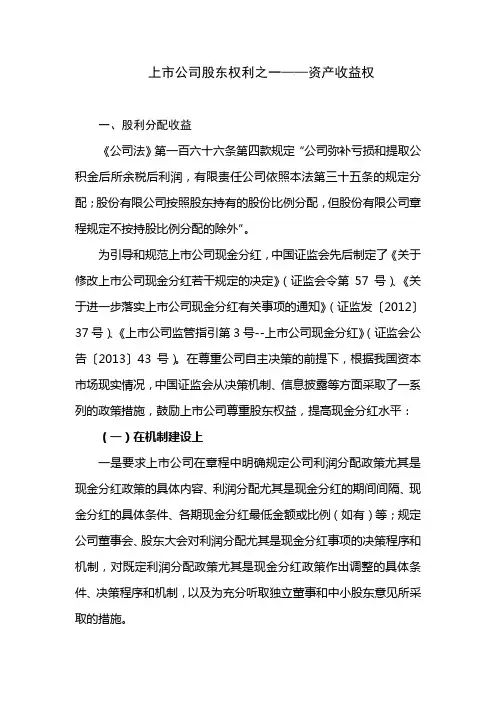 上市公司股东权利之一——资产收益权

一、股利分配收益

《公司法》第一百六十六条第四款规定“公司弥补亏损和提取公积金后所余税后利润，有限责任公司依照本法第三十五条的规定分配；股份有限公司按照股东持有的股份比例分配，但股份有限公司章程规定不按持股比例分配的除外”。

为引导和规范上市公司现金分红，中国证监会先后制定了《关于修改上市公司现金分红若干规定的决定》（证监会令第 57 号）、《关于进一步落实上市公司现金分红有关事项的通知》（证监发〔2012〕37 号）、《上市公司监管指引第 3 号--上市公司现金分红》（证监会公告〔2013〕43 号）。在尊重公司自主决策的前提下，根据我国资本市场现实情况，中国证监会从决策机制、信息披露等方面采取了一系列的政策措施，鼓励上市公司尊重股东权益，提高现金分红水平：

（一）在机制建设上

一是要求上市公司在章程中明确规定公司利润分配政策尤其是现金分红政策的具体内容、利润分配尤其是现金分红的期间间隔、现金分红的具体条件、各期现金分红最低金额或比例（如有）等；规定公司董事会、股东大会对利润分配尤其是现金分红事项的决策程序和机制，对既定利润分配政策尤其是现金分红政策作出调整的具体条件、决策程序和机制，以及为充分听取独立董事和中小股东意见所采取的措施。